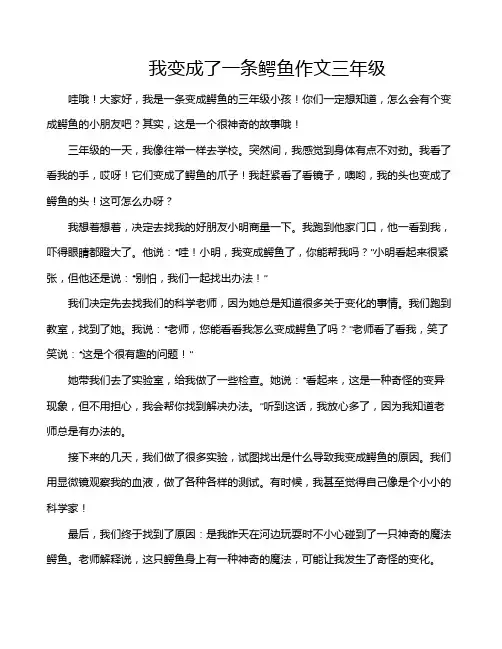 我变成了一条鳄鱼作文三年级

哇哦！大家好，我是一条变成鳄鱼的三年级小孩！你们一定想知道，怎么会有个变成鳄鱼的小朋友吧？其实，这是一个很神奇的故事哦！

三年级的一天，我像往常一样去学校。突然间，我感觉到身体有点不对劲。我看了看我的手，哎呀！它们变成了鳄鱼的爪子！我赶紧看了看镜子，噢哟，我的头也变成了鳄鱼的头！这可怎么办呀？

我想着想着，决定去找我的好朋友小明商量一下。我跑到他家门口，他一看到我，吓得眼睛都瞪大了。他说："哇！小明，我变成鳄鱼了，你能帮我吗？"小明看起来很紧张，但他还是说："别怕，我们一起找出办法！"

我们决定先去找我们的科学老师，因为她总是知道很多关于变化的事情。我们跑到教室，找到了她。我说："老师，您能看看我怎么变成鳄鱼了吗？"老师看了看我，笑了笑说："这是个很有趣的问题！"

她带我们去了实验室，给我做了一些检查。她说："看起来，这是一种奇怪的变异现象，但不用担心，我会帮你找到解决办法。"听到这话，我放心多了，因为我知道老师总是有办法的。

接下来的几天，我们做了很多实验，试图找出是什么导致我变成鳄鱼的原因。我们用显微镜观察我的血液，做了各种各样的测试。有时候，我甚至觉得自己像是个小小的科学家！

最后，我们终于找到了原因：是我昨天在河边玩耍时不小心碰到了一只神奇的魔法鳄鱼。老师解释说，这只鳄鱼身上有一种神奇的魔法，可能让我发生了奇怪的变化。